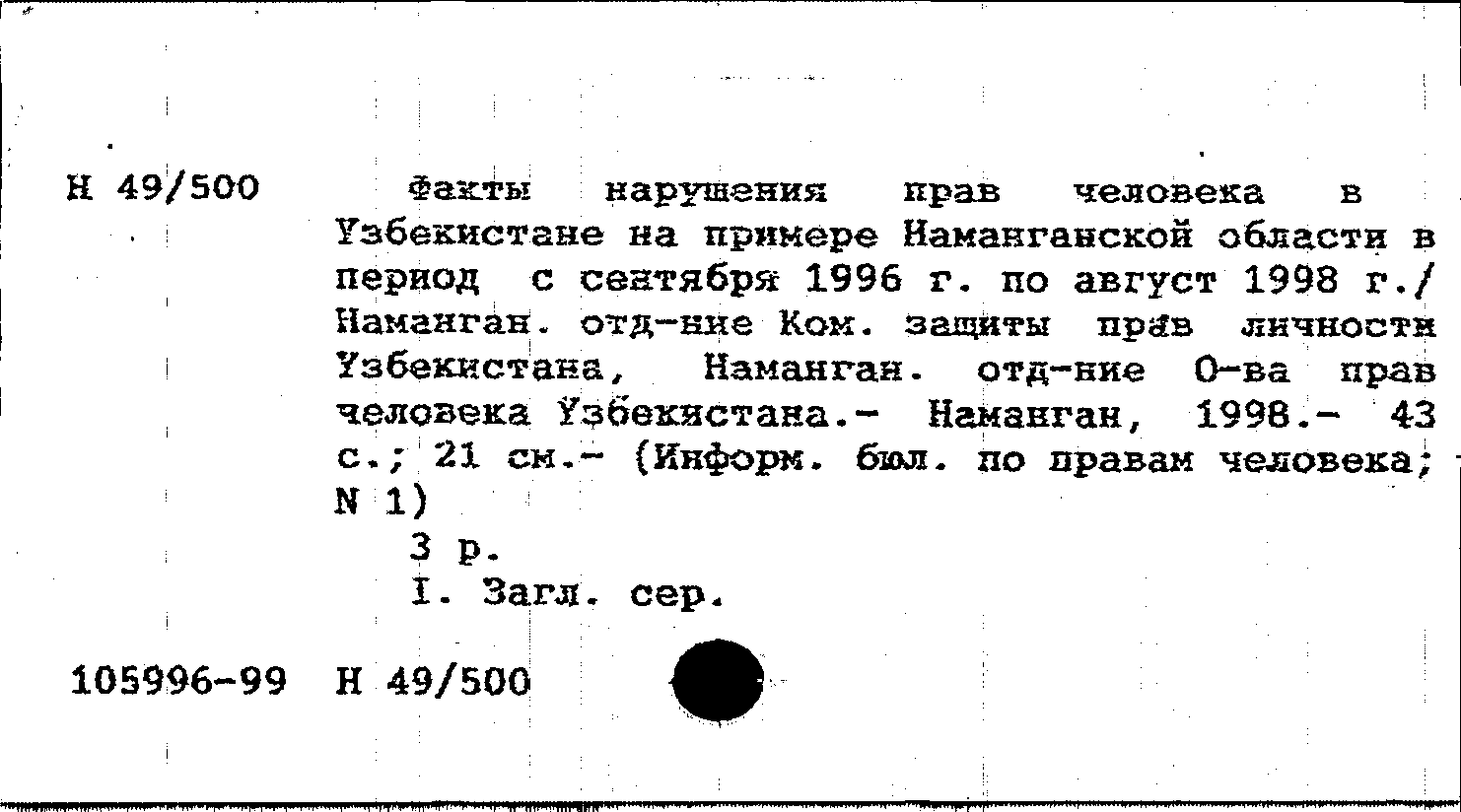 Н 49/500

Факты нарушения прав человека в Узбекистане на примере Наманганской области в период с сентября 1996 г. по август 1998 г./ Наманган. отд-ние Ком. защиты прав личности Узбекистана, Наманган. отд-ние О-ва прав человека Узбекистана.- Наманган, 1998.- 43 с.; 21 см.- (Информ. бюл. по правам человека; N 1)

3 р.

I. Загл. сер.

105996-99 Н 49/500